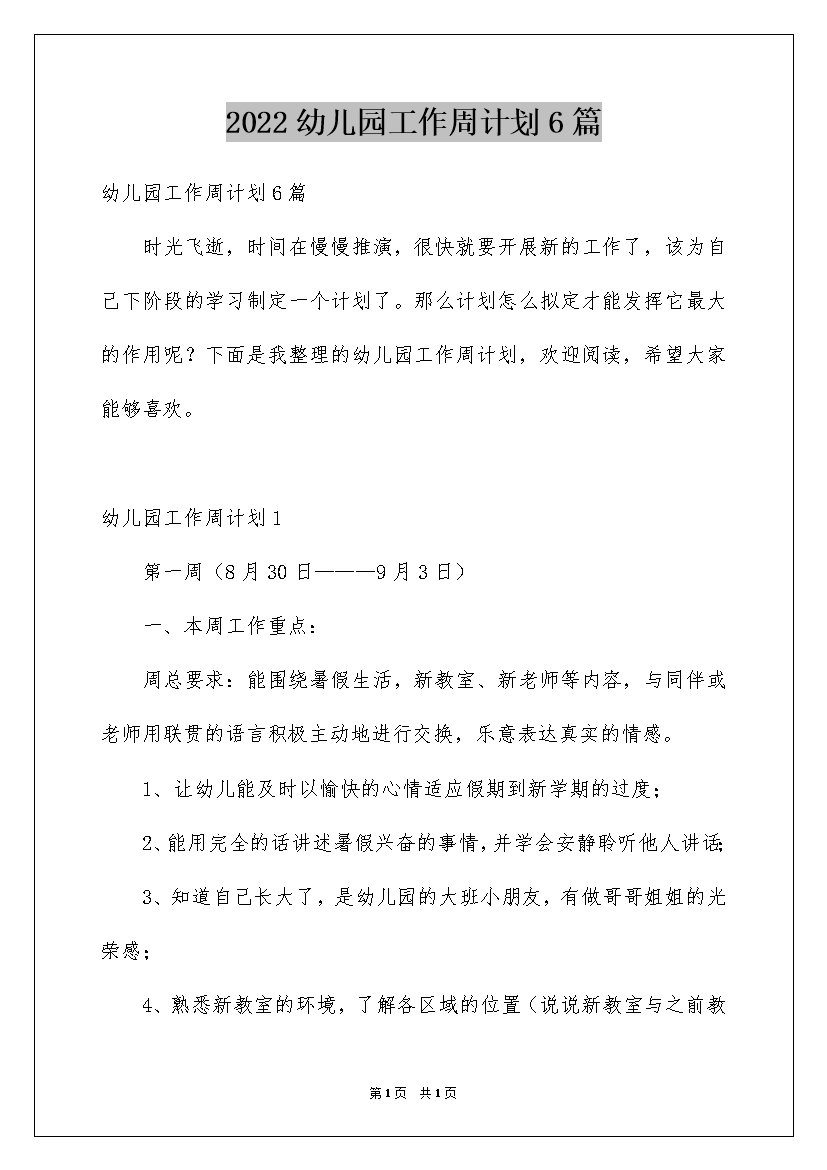 2022幼儿园工作周计划6篇

幼儿园工作周计划6篇

时光飞逝，时间在慢慢推演，很快就要开展新的工作了，该为自己下阶段的学习制定一个计划了。那么计划怎么拟定才能发挥它最大的作用呢？下面是我整理的幼儿园工作周计划，欢迎阅读，希望大家能够喜欢。

幼儿园工作周计划1

第一周（8月30日———9月3日）

一、本周工作重点：

周总要求：能围绕暑假生活，新教室、新老师等内容，与同伴或老师用联贯的语言积极主动地进行交换，乐意表达真实的情感。

1、让幼儿能及时以愉快的心情适应假期到新学期的过度；

2、能用完全的话讲述暑假兴奋的事情，并学会安静聆听他人讲话；

3、知道自己长大了，是幼儿园的大班小朋友，有做哥哥姐姐的光荣感；

4、熟悉新教室的环境，了解各区域的位置（说说新教室与之前教

第1页 共1页